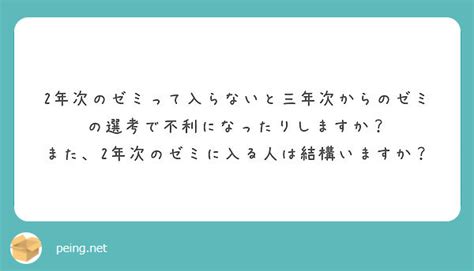 2年次のゼミって入らないと三年次からのゼミの選考で不利になったりしますか？
また、2年次のゼミに入る人は結構いますか？

peing.net